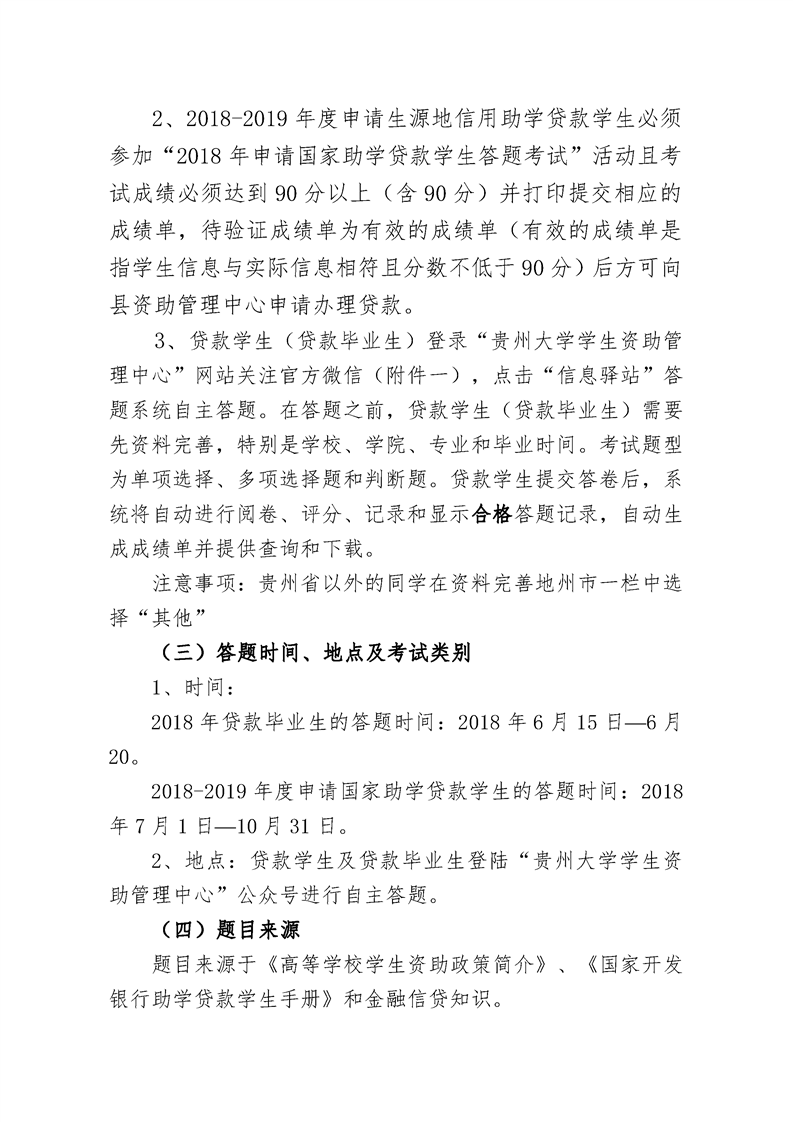 2、2018-2019 年度申请生源地信用助学贷款学生必须参加“2018 年申请国家助学贷款学生答题考试”活动且考试成绩必须达到 90 分以上（含 90 分）并打印提交相应的成绩单，待验证成绩单为有效的成绩单（有效的成绩单是指学生信息与实际信息相符且分数不低于 90 分）后方可向县资助管理中心申请办理贷款。

3、贷款学生（贷款毕业生）登录“贵州大学学生资助管理中心”网站关注官方微信（附件一），点击“信息驿站”答题系统自主答题。在答题之前，贷款学生（贷款毕业生）需要先资料完善，特别是学校、学院、专业和毕业时间。考试题型为单项选择、多项选择题和判断题。贷款学生提交答卷后，系统将自动进行阅卷、评分、记录和显示合格答题记录，自动生成成绩单并提供查询和下载。

注意事项：贵州省以外的同学在资料完善地州市一栏中选择“其他”

（三）答题时间、地点及考试类别

1、时间：

2018 年贷款毕业生的答题时间：2018 年 6 月 15 日—6 月 20。

2018-2019 年度申请国家助学贷款学生的答题时间：2018 年 7 月 1 日—10 月 31 日。

2、地点：贷款学生及贷款毕业生登陆“贵州大学学生资助管理中心”公众号进行自主答题。

（四）题目来源

题目来源于《高等学校学生资助政策简介》、《国家开发银行助学贷款学生手册》和金融信贷知识。